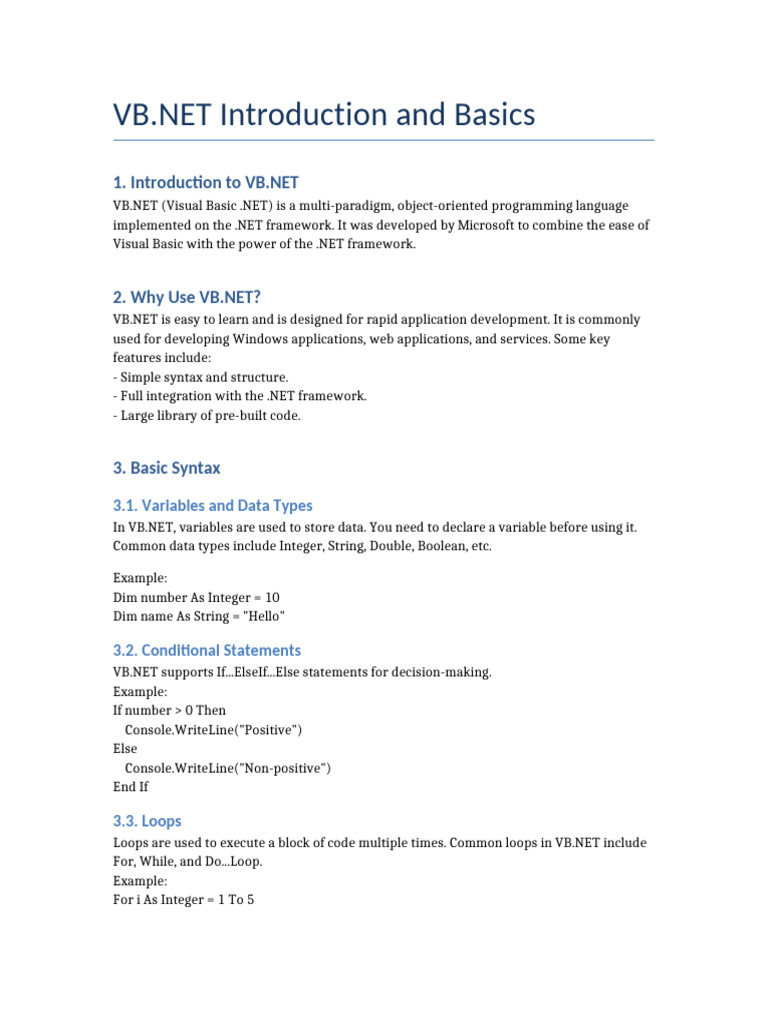 VB.NET Introduction and Basics

1. Introduction to VB.NET

VB.NET (Visual Basic .NET) is a multi-paradigm, object-oriented programming language implemented on the .NET framework. It was developed by Microsoft to combine the ease of Visual Basic with the power of the .NET framework.

2. Why Use VB.NET?

VB.NET is easy to learn and is designed for rapid application development. It is commonly used for developing Windows applications, web applications, and services. Some key features include:
- Simple syntax and structure.
- Full integration with the .NET framework.
- Large library of pre-built code.

3. Basic Syntax

3.1. Variables and Data Types

In VB.NET, variables are used to store data. You need to declare a variable before using it. Common data types include Integer, String, Double, Boolean, etc.

Example:
Dim number As Integer = 10
Dim name As String = "Hello"

3.2. Conditional Statements

VB.NET supports If...ElseIf...Else statements for decision-making.
Example:
If number > 0 Then
  Console.WriteLine("Positive")
Else
  Console.WriteLine("Non-positive")
End If

3.3. Loops

Loops are used to execute a block of code multiple times. Common loops in VB.NET include For, While, and Do...Loop.
Example:
For i As Integer = 1 To 5